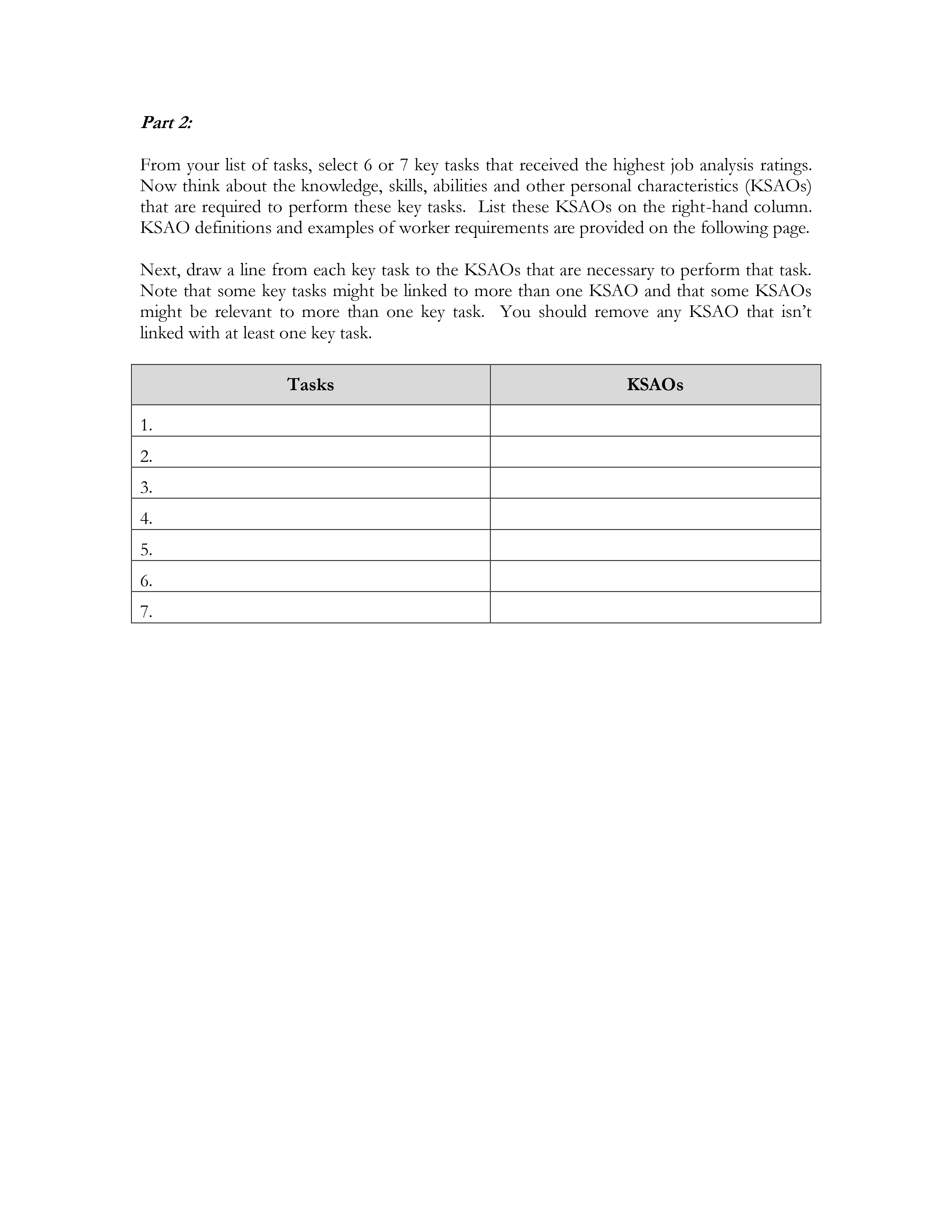 Part 2:

From your list of tasks, select 6 or 7 key tasks that received the highest job analysis ratings. Now think about the knowledge, skills, abilities and other personal characteristics (KSAOs) that are required to perform these key tasks. List these KSAOs on the right-hand column. KSAO definitions and examples of worker requirements are provided on the following page.

Next, draw a line from each key task to the KSAOs that are necessary to perform that task. Note that some key tasks might be linked to more than one KSAO and that some KSAOs might be relevant to more than one key task. You should remove any KSAO that isn't linked with at least one key task.

| Tasks | KSAOs |
|---|---|
| 1. | |
| 2. | |
| 3. | |
| 4. | |
| 5. | |
| 6. | |
| 7. | |